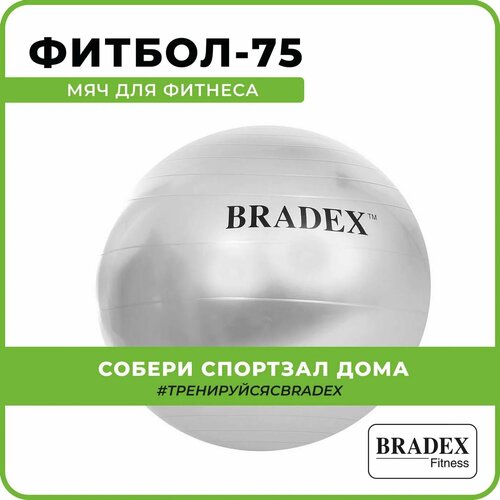 ФИТБОЛ-75
МЯЧ ДЛЯ ФИТНЕСА

BRADEX™

СОБЕРИ СПОРТЗАЛ ДОМА
#ТРЕНИРУЙСЯСBRADEX

BRADEX
Fitness